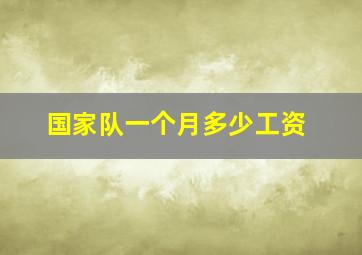 国家队一个月多少工资